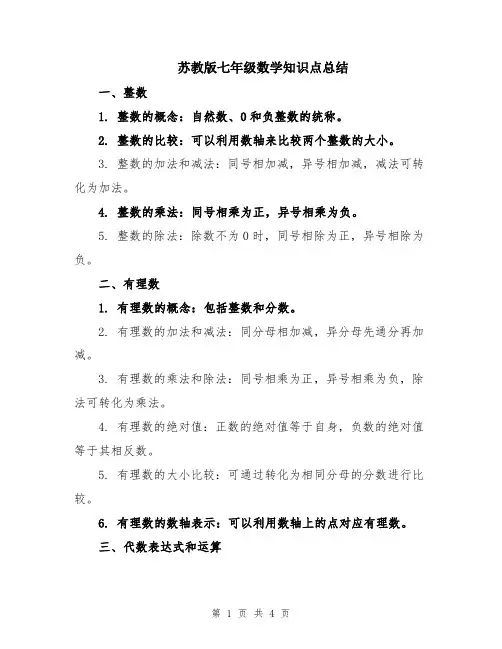 苏教版七年级数学知识点总结

一、整数

1. 整数的概念：自然数、0和负整数的统称。

2. 整数的比较：可以利用数轴来比较两个整数的大小。

3. 整数的加法和减法：同号相加减，异号相加减，减法可转化为加法。

4. 整数的乘法：同号相乘为正，异号相乘为负。

5. 整数的除法：除数不为0时，同号相除为正，异号相除为负。

二、有理数

1. 有理数的概念：包括整数和分数。

2. 有理数的加法和减法：同分母相加减，异分母先通分再加减。

3. 有理数的乘法和除法：同号相乘为正，异号相乘为负，除法可转化为乘法。

4. 有理数的绝对值：正数的绝对值等于自身，负数的绝对值等于其相反数。

5. 有理数的大小比较：可通过转化为相同分母的分数进行比较。

6. 有理数的数轴表示：可以利用数轴上的点对应有理数。

三、代数表达式和运算

第 1 页 共 4 页